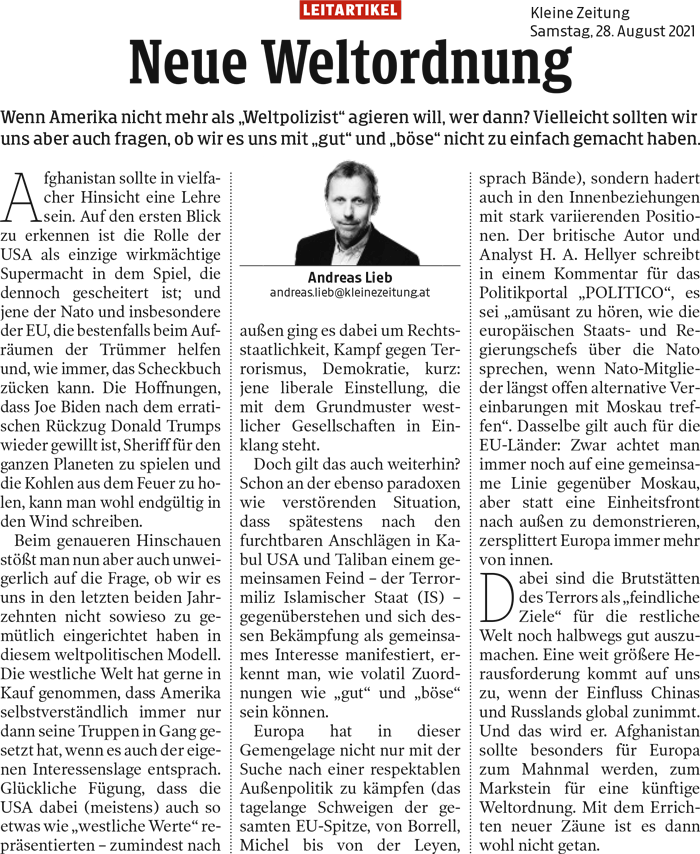 LEITARTIKEL

Kleine Zeitung
Samstag, 28. August 2021

Neue Weltordnung

Wenn Amerika nicht mehr als „Weltpolizist“ agieren will, wer dann? Vielleicht sollten wir uns aber auch fragen, ob wir es uns mit „gut“ und „böse“ nicht zu einfach gemacht haben.

Afghanistan sollte in vielfacher Hinsicht eine Lehre sein. Auf den ersten Blick zu erkennen ist die Rolle der USA als einzige wirkmächtige Supermacht in dem Spiel, die dennoch gescheitert ist; und jene der Nato und insbesondere der EU, die bestenfalls beim Aufräumen der Trümmer helfen und, wie immer, das Scheckbuch zücken kann. Die Hoffnungen, dass Joe Biden nach dem erratischen Rückzug Donald Trumps wieder gewillt ist, Sheriff für den ganzen Planeten zu spielen und die Kohlen aus dem Feuer zu holen, kann man wohl endgültig in den Wind schreiben.

Beim genaueren Hinschauen stößt man nun aber auch unweigerlich auf die Frage, ob wir es uns in den letzten beiden Jahrzehnten nicht sowieso zu gemütlich eingerichtet haben in diesem weltpolitischen Modell. Die westliche Welt hat gerne in Kauf genommen, dass Amerika selbstverständlich immer nur dann seine Truppen in Gang gesetzt hat, wenn es auch der eigenen Interessenslage entsprach. Glückliche Fügung, dass die USA dabei (meistens) auch so etwas wie „westliche Werte“ repräsentierten – zumindest nach

Andreas Lieb
andreas.lieb@kleinezeitung.at

außen ging es dabei um Rechtsstaatlichkeit, Kampf gegen Terrorismus, Demokratie, kurz: jene liberale Einstellung, die mit dem Grundmuster westlicher Gesellschaften in Einklang steht.

Doch gilt das auch weiterhin? Schon an der ebenso paradoxen wie verstörenden Situation, dass spätestens nach den furchtbaren Anschlägen in Kabul USA und Taliban einem gemeinsamen Feind – der Terrormiliz Islamischer Staat (IS) – gegenüberstehen und sich dessen Bekämpfung als gemeinsames Interesse manifestiert, erkennt man, wie volatil Zuordnungen wie „gut“ und „böse“ sein können.

Europa hat in dieser Gemengelage nicht nur mit der Suche nach einer respektablen Außenpolitik zu kämpfen (das tagelange Schweigen der gesamten EU-Spitze, von Borrell, Michel bis von der Leyen, sprach Bände), sondern hadert auch in den Innenbeziehungen mit stark variierenden Positionen. Der britische Autor und Analyst H. A. Hellyer schreibt in einem Kommentar für das Politikportal „POLITICO“, es sei „amüsant zu hören, wie die europäischen Staats- und Regierungschefs über die Nato sprechen, wenn Nato-Mitglieder längst offen alternative Vereinbarungen mit Moskau treffen“. Dasselbe gilt auch für die EU-Länder: Zwar achtet man immer noch auf eine gemeinsame Linie gegenüber Moskau, aber statt eine Einheitsfront nach außen zu demonstrieren, zersplittert Europa immer mehr von innen.

Dabei sind die Brutstätten des Terrors als „feindliche Ziele“ für die restliche Welt noch halbwegs gut auszumachen. Eine weit größere Herausforderung kommt auf uns zu, wenn der Einfluss Chinas und Russlands global zunimmt. Und das wird er. Afghanistan sollte besonders für Europa zum Mahnmal werden, zum Markstein für eine künftige Weltordnung. Mit dem Errichten neuer Zäune ist es dann wohl nicht getan.